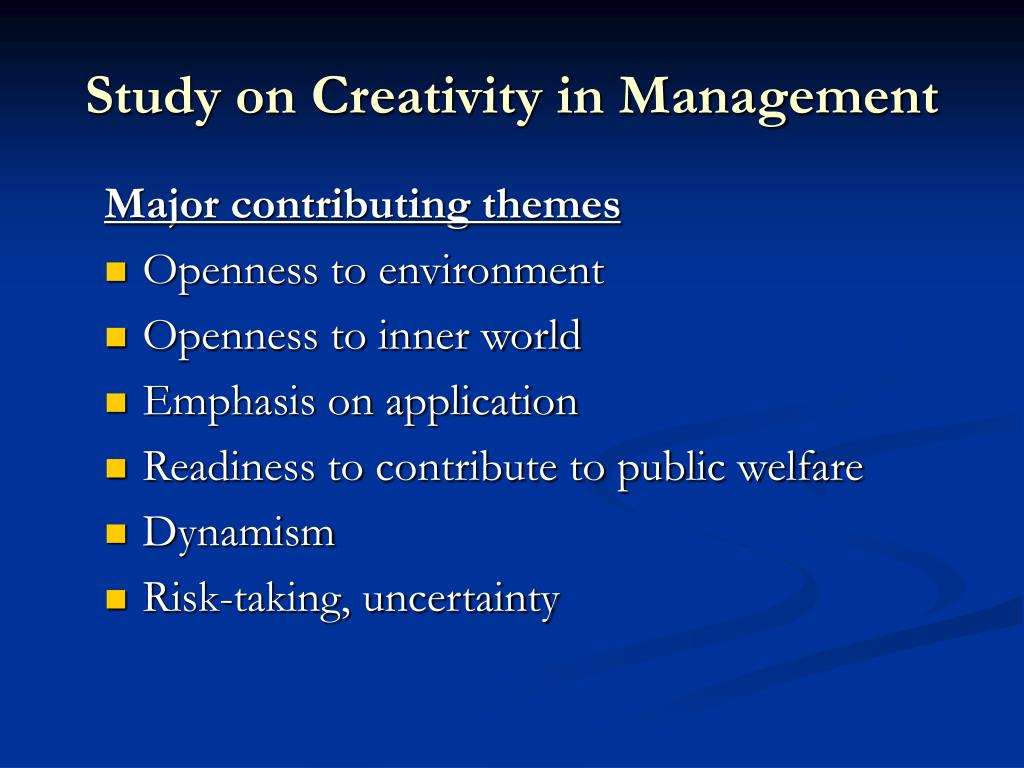 Study on Creativity in Management

Major contributing themes

- Openness to environment
- Openness to inner world
- Emphasis on application
- Readiness to contribute to public welfare
- Dynamism
- Risk-taking, uncertainty